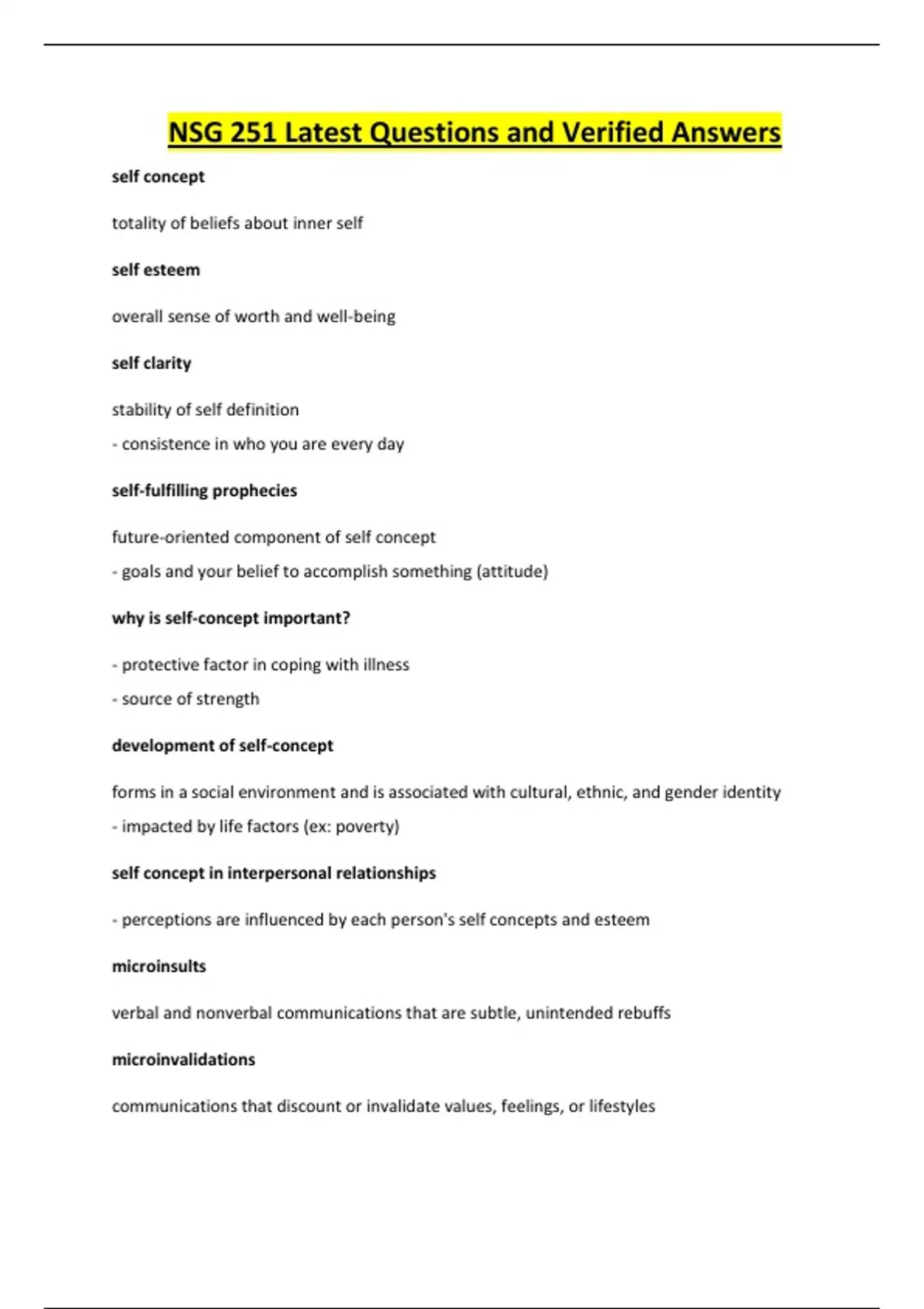 NSG 251 Latest Questions and Verified Answers

self concept

totality of beliefs about inner self

self esteem

overall sense of worth and well-being

self clarity

stability of self definition

- consistence in who you are every day

self-fulfilling prophecies

future-oriented component of self concept

- goals and your belief to accomplish something (attitude)

why is self-concept important?

- protective factor in coping with illness

- source of strength

development of self-concept

forms in a social environment and is associated with cultural, ethnic, and gender identity

- impacted by life factors (ex: poverty)

self concept in interpersonal relationships

- perceptions are influenced by each person's self concepts and esteem

microinsults

verbal and nonverbal communications that are subtle, unintended rebuffs

microinvalidations

communications that discount or invalidate values, feelings, or lifestyles